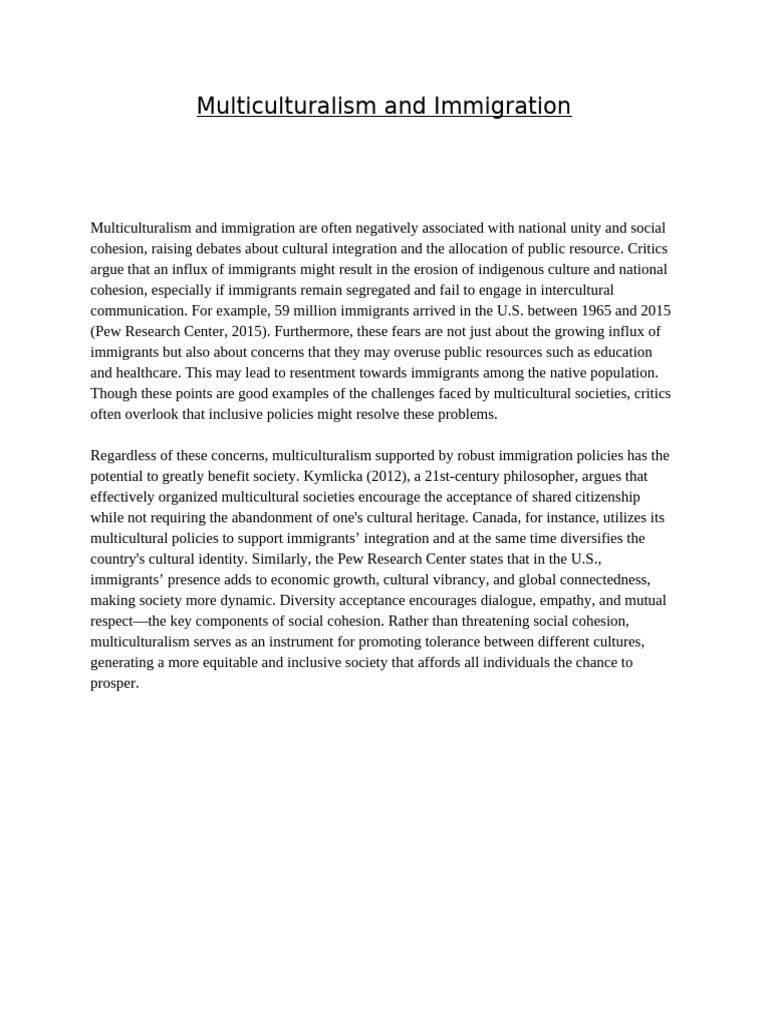 Multiculturalism and Immigration

Multiculturalism and immigration are often negatively associated with national unity and social cohesion, raising debates about cultural integration and the allocation of public resource. Critics argue that an influx of immigrants might result in the erosion of indigenous culture and national cohesion, especially if immigrants remain segregated and fail to engage in intercultural communication. For example, 59 million immigrants arrived in the U.S. between 1965 and 2015 (Pew Research Center, 2015). Furthermore, these fears are not just about the growing influx of immigrants but also about concerns that they may overuse public resources such as education and healthcare. This may lead to resentment towards immigrants among the native population. Though these points are good examples of the challenges faced by multicultural societies, critics often overlook that inclusive policies might resolve these problems.

Regardless of these concerns, multiculturalism supported by robust immigration policies has the potential to greatly benefit society. Kymlicka (2012), a 21st-century philosopher, argues that effectively organized multicultural societies encourage the acceptance of shared citizenship while not requiring the abandonment of one's cultural heritage. Canada, for instance, utilizes its multicultural policies to support immigrants' integration and at the same time diversifies the country's cultural identity. Similarly, the Pew Research Center states that in the U.S., immigrants' presence adds to economic growth, cultural vibrancy, and global connectedness, making society more dynamic. Diversity acceptance encourages dialogue, empathy, and mutual respect—the key components of social cohesion. Rather than threatening social cohesion, multiculturalism serves as an instrument for promoting tolerance between different cultures, generating a more equitable and inclusive society that affords all individuals the chance to prosper.